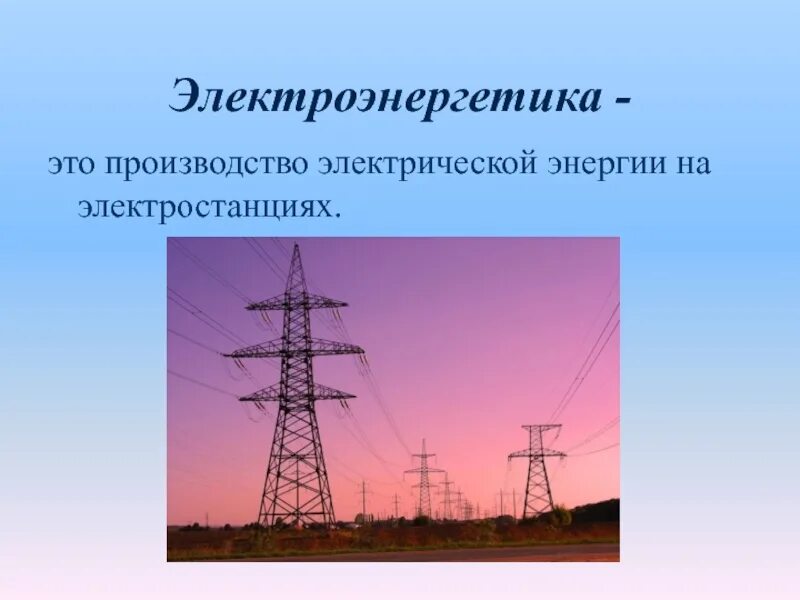 Электроэнергетика -

это производство электрической энергии на электростанциях.